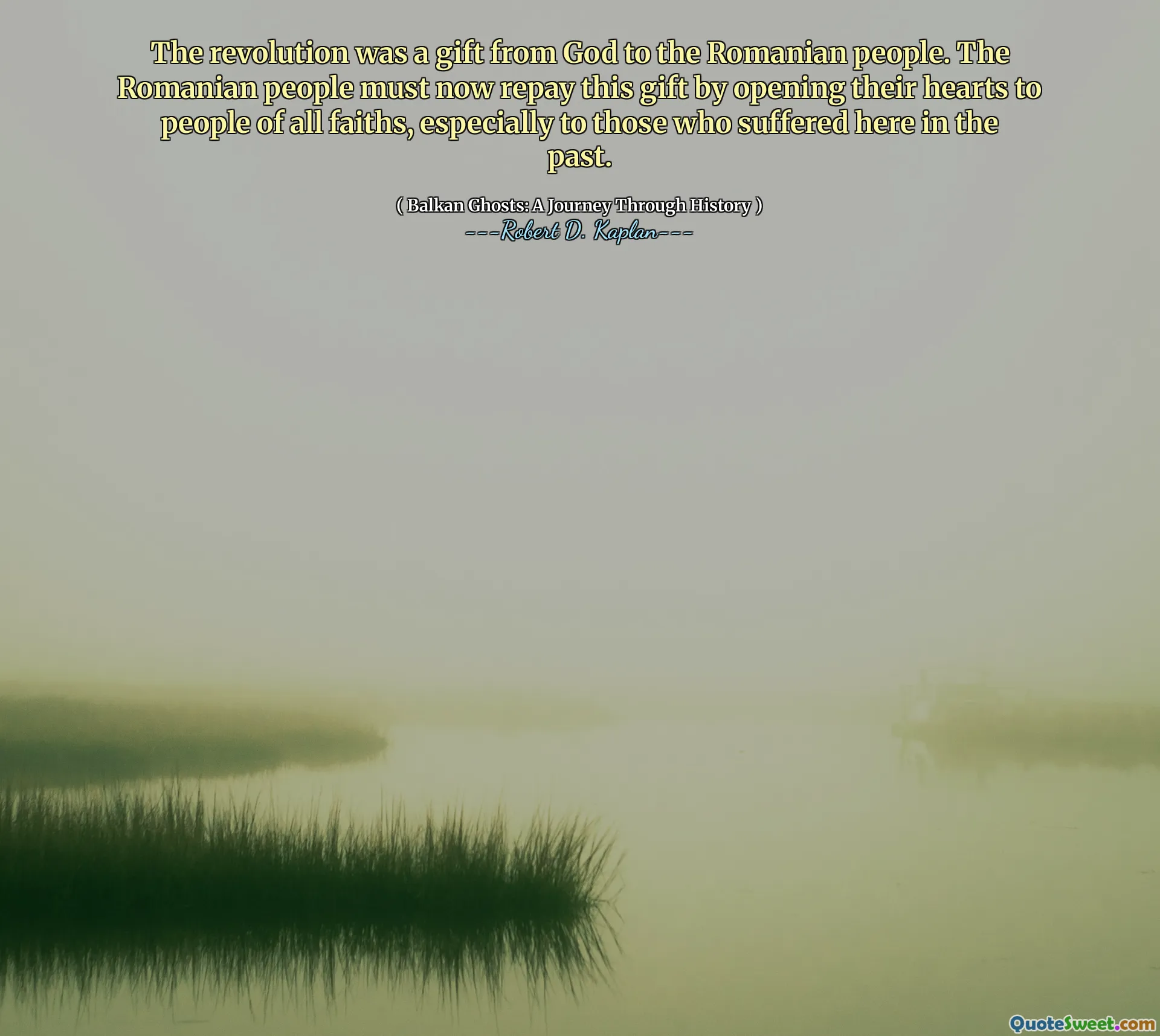 The revolution was a gift from God to the Romanian people. The Romanian people must now repay this gift by opening their hearts to people of all faiths, especially to those who suffered here in the past.

( Balkan Ghosts: A Journey Through History )
---Robert D. Kaplan---

QuoteSweet.com